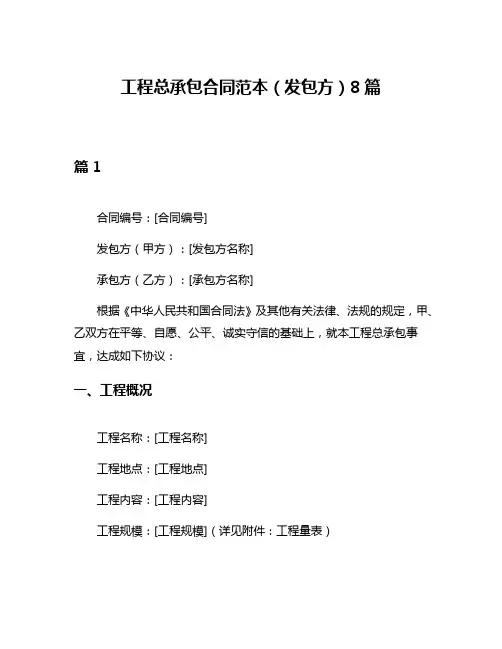 工程总承包合同范本（发包方）8篇

篇1

合同编号：[合同编号]

发包方（甲方）：[发包方名称]

承包方（乙方）：[承包方名称]

根据《中华人民共和国合同法》及其他有关法律、法规的规定，甲、乙双方在平等、自愿、公平、诚实守信的基础上，就本工程总承包事宜，达成如下协议：

一、工程概况

工程名称：[工程名称]

工程地点：[工程地点]

工程内容：[工程内容]

工程规模：[工程规模]（详见附件：工程量表）